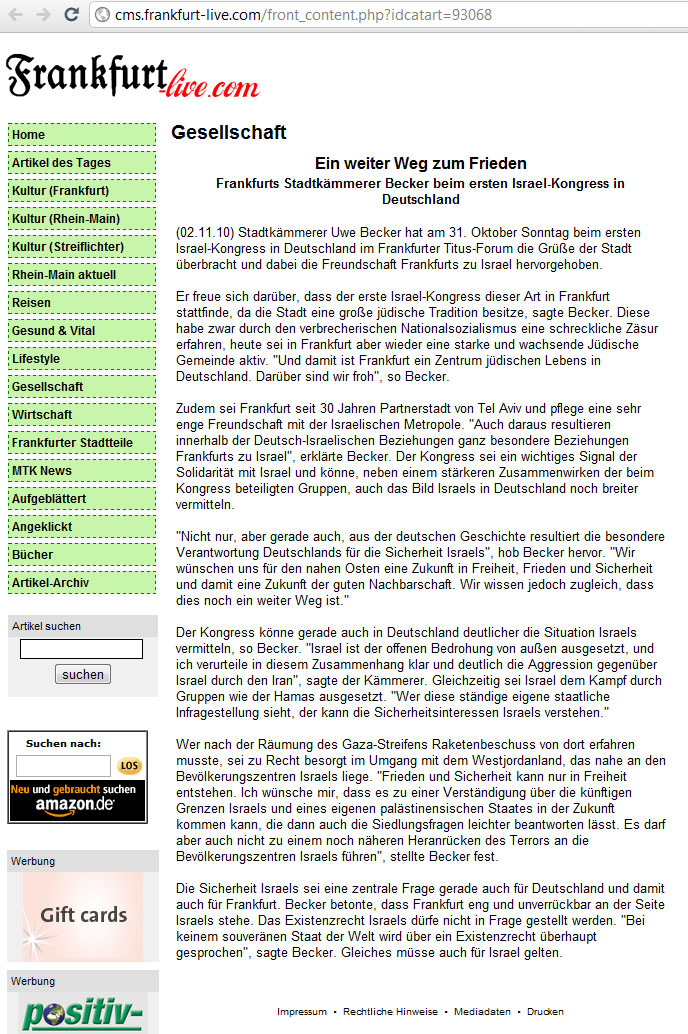 cms.frankfurt-live.com/front_content.php?idcatart=93068

Frankfurt-live.com

Home
Artikel des Tages
Kultur (Frankfurt)
Kultur (Rhein-Main)
Kultur (Streiflichter)
Rhein-Main aktuell
Reisen
Gesund & Vital
Lifestyle
Gesellschaft
Wirtschaft
Frankfurter Stadtteile
MTK News
Aufgeblättert
Angeklickt
Bücher
Artikel-Archiv

Artikel suchen
suchen

Suchen nach:
LOS
Neu und gebraucht suchen
amazon.de

Werbung
Gift cards

Werbung
positiv-

Gesellschaft

Ein weiter Weg zum Frieden
Frankfurts Stadtkämmerer Becker beim ersten Israel-Kongress in Deutschland

(02.11.10) Stadtkämmerer Uwe Becker hat am 31. Oktober Sonntag beim ersten Israel-Kongress in Deutschland im Frankfurter Titus-Forum die Grüße der Stadt überbracht und dabei die Freundschaft Frankfurts zu Israel hervorgehoben.

Er freue sich darüber, dass der erste Israel-Kongress dieser Art in Frankfurt stattfinde, da die Stadt eine große jüdische Tradition besitze, sagte Becker. Diese habe zwar durch den verbrecherischen Nationalsozialismus eine schreckliche Zäsur erfahren, heute sei in Frankfurt aber wieder eine starke und wachsende Jüdische Gemeinde aktiv. "Und damit ist Frankfurt ein Zentrum jüdischen Lebens in Deutschland. Darüber sind wir froh", so Becker.

Zudem sei Frankfurt seit 30 Jahren Partnerstadt von Tel Aviv und pflege eine sehr enge Freundschaft mit der Israelischen Metropole. "Auch daraus resultieren innerhalb der Deutsch-Israelischen Beziehungen ganz besondere Beziehungen Frankfurts zu Israel", erklärte Becker. Der Kongress sei ein wichtiges Signal der Solidarität mit Israel und könne, neben einem stärkeren Zusammenwirken der beim Kongress beteiligten Gruppen, auch das Bild Israels in Deutschland noch breiter vermitteln.

"Nicht nur, aber gerade auch, aus der deutschen Geschichte resultiert die besondere Verantwortung Deutschlands für die Sicherheit Israels", hob Becker hervor. "Wir wünschen uns für den nahen Osten eine Zukunft in Freiheit, Frieden und Sicherheit und damit eine Zukunft der guten Nachbarschaft. Wir wissen jedoch zugleich, dass dies noch ein weiter Weg ist."

Der Kongress könne gerade auch in Deutschland deutlicher die Situation Israels vermitteln, so Becker. "Israel ist der offenen Bedrohung von außen ausgesetzt, und ich verurteile in diesem Zusammenhang klar und deutlich die Aggression gegenüber Israel durch den Iran", sagte der Kämmerer. Gleichzeitig sei Israel dem Kampf durch Gruppen wie der Hamas ausgesetzt. "Wer diese ständige eigene staatliche Infragestellung sieht, der kann die Sicherheitsinteressen Israels verstehen."

Wer nach der Räumung des Gaza-Streifens Raketenbeschuss von dort erfahren musste, sei zu Recht besorgt im Umgang mit dem Westjordanland, das nahe an den Bevölkerungszentren Israels liege. "Frieden und Sicherheit kann nur in Freiheit entstehen. Ich wünsche mir, dass es zu einer Verständigung über die künftigen Grenzen Israels und eines eigenen palästinensischen Staates in der Zukunft kommen kann, die dann auch die Siedlungsfragen leichter beantworten lässt. Es darf aber auch nicht zu einem noch näheren Heranrücken des Terrors an die Bevölkerungszentren Israels führen", stellte Becker fest.

Die Sicherheit Israels sei eine zentrale Frage gerade auch für Deutschland und damit auch für Frankfurt. Becker betonte, dass Frankfurt eng und unverrückbar an der Seite Israels stehe. Das Existenzrecht Israels dürfe nicht in Frage gestellt werden. "Bei keinem souveränen Staat der Welt wird über ein Existenzrecht überhaupt gesprochen", sagte Becker. Gleiches müsse auch für Israel gelten.

Impressum • Rechtliche Hinweise • Mediadaten • Drucken